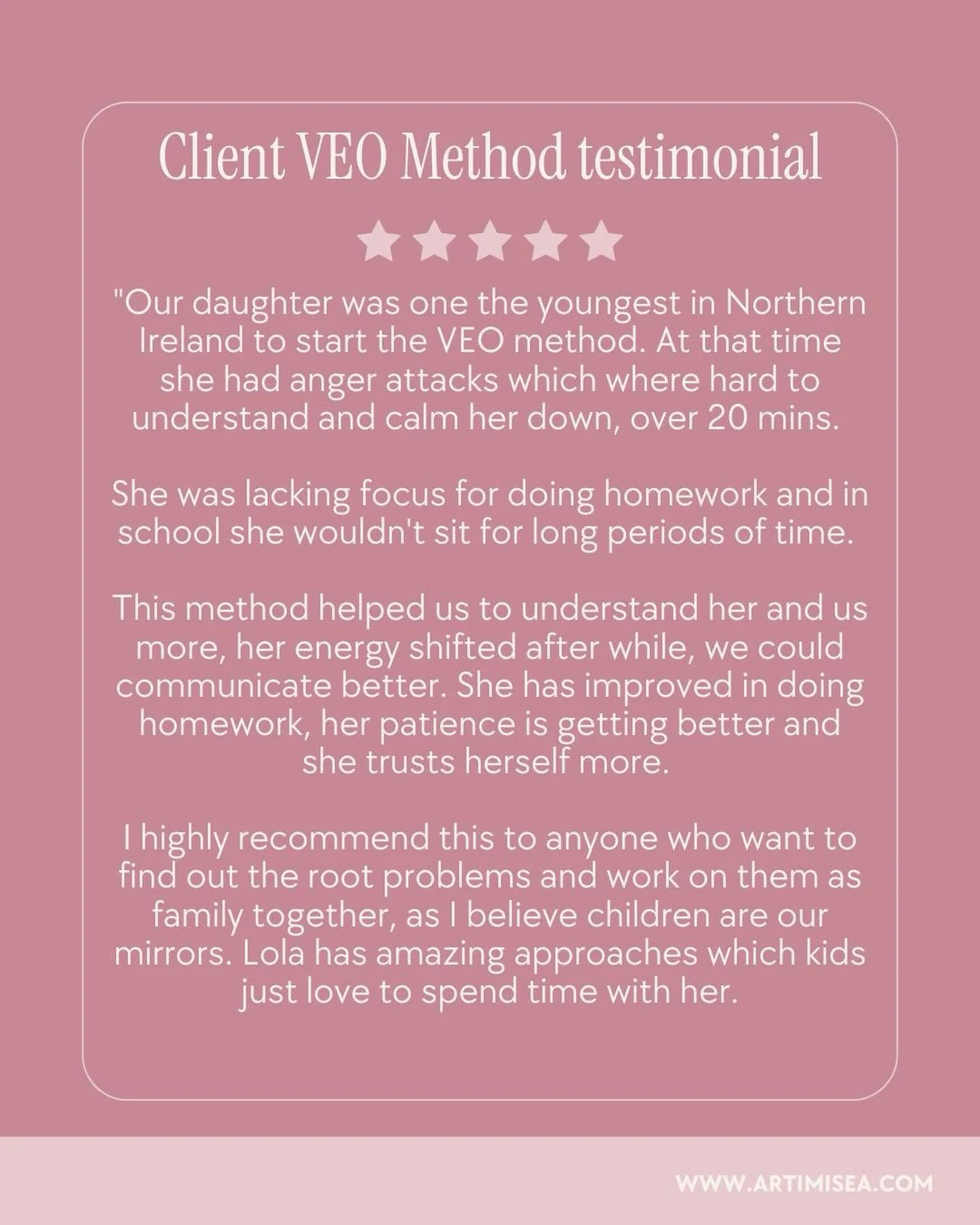 Client VEO Method testimonial

"Our daughter was one the youngest in Northern Ireland to start the VEO method. At that time she had anger attacks which where hard to understand and calm her down, over 20 mins.

She was lacking focus for doing homework and in school she wouldn't sit for long periods of time.

This method helped us to understand her and us more, her energy shifted after while, we could communicate better. She has improved in doing homework, her patience is getting better and she trusts herself more.

I highly recommend this to anyone who want to find out the root problems and work on them as family together, as I believe children are our mirrors. Lola has amazing approaches which kids just love to spend time with her.

WWW.ARTIMISEA.COM